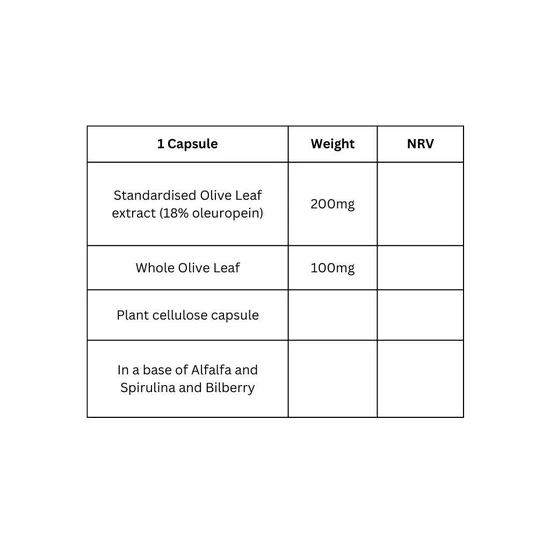 | 1 Capsule | Weight | NRV |
|---|---|---|
| Standardised Olive Leaf extract (18% oleuropein) | 200mg | |
| Whole Olive Leaf | 100mg | |
| Plant cellulose capsule | | |
| In a base of Alfalfa and Spirulina and Bilberry | | |